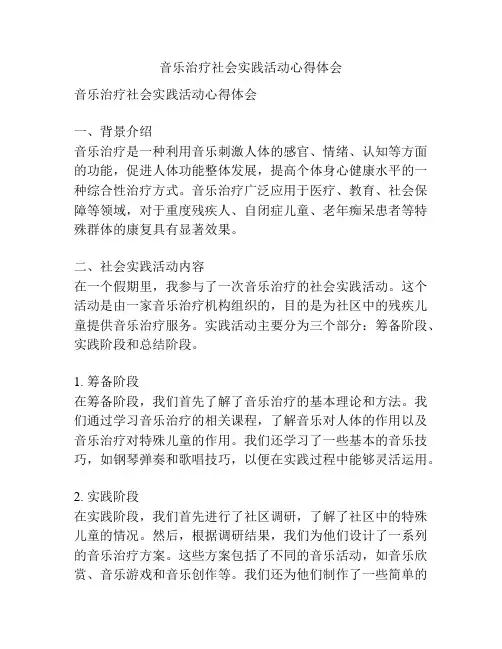 音乐治疗社会实践活动心得体会

音乐治疗社会实践活动心得体会

一、背景介绍
音乐治疗是一种利用音乐刺激人体的感官、情绪、认知等方面的功能，促进人体功能整体发展，提高个体身心健康水平的一种综合性治疗方式。音乐治疗广泛应用于医疗、教育、社会保障等领域，对于重度残疾人、自闭症儿童、老年痴呆患者等特殊群体的康复具有显著效果。

二、社会实践活动内容
在一个假期里，我参与了一次音乐治疗的社会实践活动。这个活动是由一家音乐治疗机构组织的，目的是为社区中的残疾儿童提供音乐治疗服务。实践活动主要分为三个部分：筹备阶段、实践阶段和总结阶段。

1. 筹备阶段
在筹备阶段，我们首先了解了音乐治疗的基本理论和方法。我们通过学习音乐治疗的相关课程，了解音乐对人体的作用以及音乐治疗对特殊儿童的作用。我们还学习了一些基本的音乐技巧，如钢琴弹奏和歌唱技巧，以便在实践过程中能够灵活运用。

2. 实践阶段
在实践阶段，我们首先进行了社区调研，了解了社区中的特殊儿童的情况。然后，根据调研结果，我们为他们设计了一系列的音乐治疗方案。这些方案包括了不同的音乐活动，如音乐欣赏、音乐游戏和音乐创作等。我们还为他们制作了一些简单的